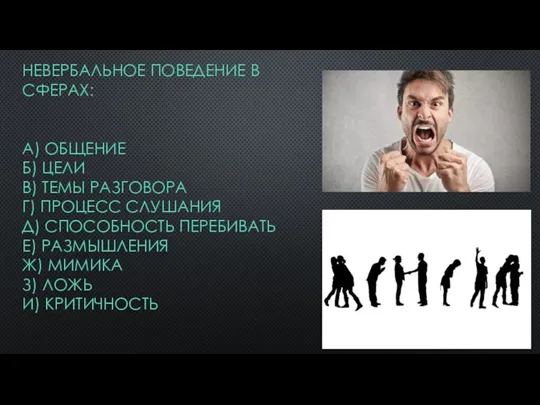 НЕВЕРБАЛЬНОЕ ПОВЕДЕНИЕ В СФЕРАХ:

А) ОБЩЕНИЕ
Б) ЦЕЛИ
В) ТЕМЫ РАЗГОВОРА
Г) ПРОЦЕСС СЛУШАНИЯ
Д) СПОСОБНОСТЬ ПЕРЕБИВАТЬ
Е) РАЗМЫШЛЕНИЯ
Ж) МИМИКА
З) ЛОЖЬ
И) КРИТИЧНОСТЬ